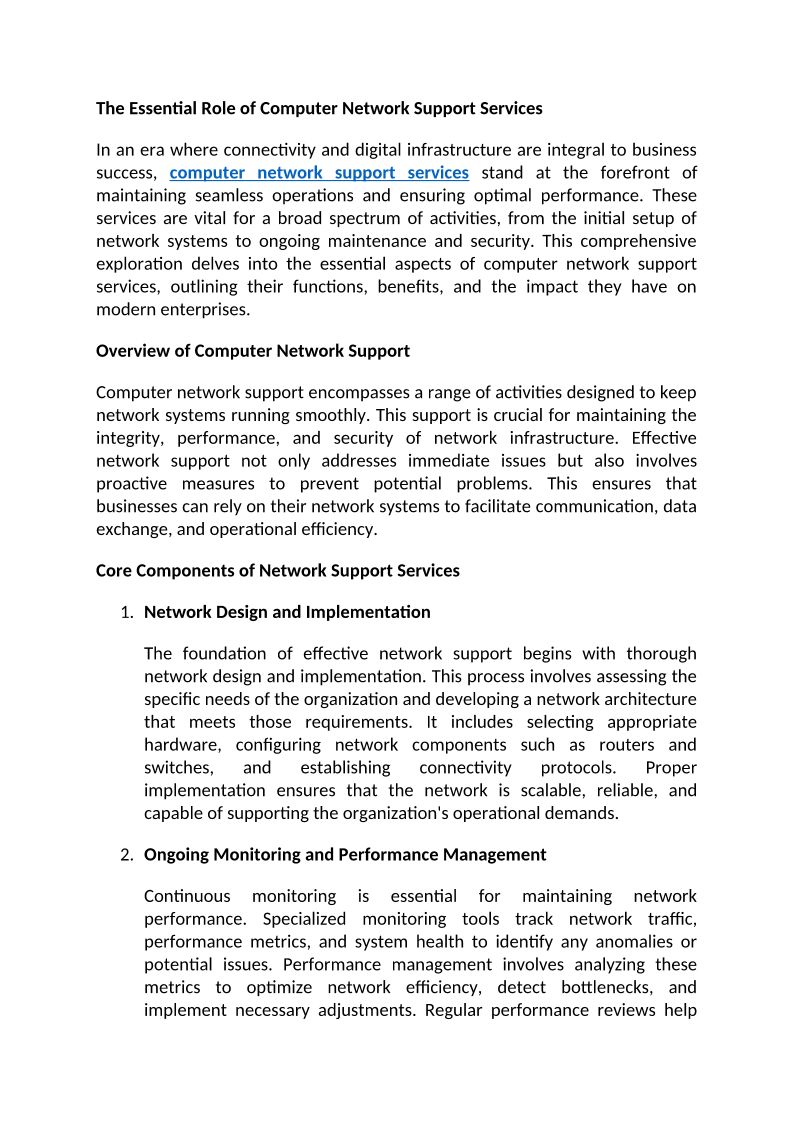 The Essential Role of Computer Network Support Services

In an era where connectivity and digital infrastructure are integral to business success, computer network support services stand at the forefront of maintaining seamless operations and ensuring optimal performance. These services are vital for a broad spectrum of activities, from the initial setup of network systems to ongoing maintenance and security. This comprehensive exploration delves into the essential aspects of computer network support services, outlining their functions, benefits, and the impact they have on modern enterprises.

Overview of Computer Network Support

Computer network support encompasses a range of activities designed to keep network systems running smoothly. This support is crucial for maintaining the integrity, performance, and security of network infrastructure. Effective network support not only addresses immediate issues but also involves proactive measures to prevent potential problems. This ensures that businesses can rely on their network systems to facilitate communication, data exchange, and operational efficiency.

Core Components of Network Support Services

1. Network Design and Implementation

The foundation of effective network support begins with thorough network design and implementation. This process involves assessing the specific needs of the organization and developing a network architecture that meets those requirements. It includes selecting appropriate hardware, configuring network components such as routers and switches, and establishing connectivity protocols. Proper implementation ensures that the network is scalable, reliable, and capable of supporting the organization's operational demands.

2. Ongoing Monitoring and Performance Management

Continuous monitoring is essential for maintaining network performance. Specialized monitoring tools track network traffic, performance metrics, and system health to identify any anomalies or potential issues. Performance management involves analyzing these metrics to optimize network efficiency, detect bottlenecks, and implement necessary adjustments. Regular performance reviews help